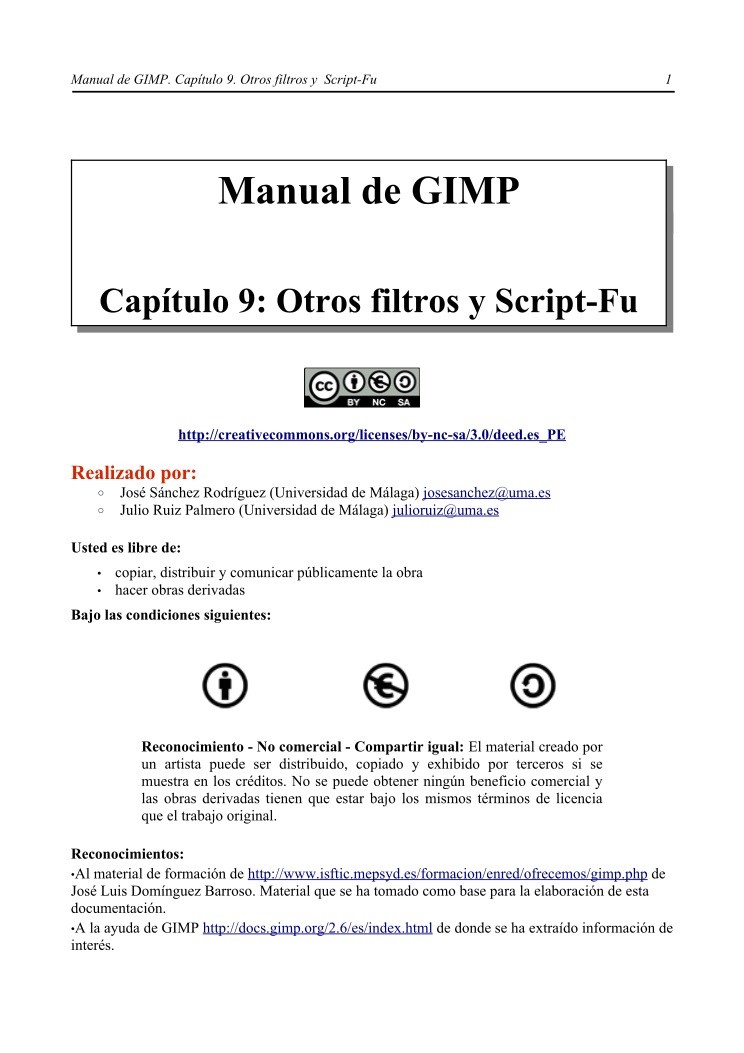 Manual de GIMP. Capítulo 9. Otros filtros y Script-Fu 1

Manual de GIMP

Capítulo 9: Otros filtros y Script-Fu

cc BY NC SA

http://creativecommons.org/licenses/by-nc-sa/3.0/deed.es_PE

Realizado por:
○ José Sánchez Rodríguez (Universidad de Málaga) josesanchez@uma.es
○ Julio Ruiz Palmero (Universidad de Málaga) julioruiz@uma.es

Usted es libre de:
• copiar, distribuir y comunicar públicamente la obra
• hacer obras derivadas

Bajo las condiciones siguientes:

Reconocimiento - No comercial - Compartir igual: El material creado por un artista puede ser distribuido, copiado y exhibido por terceros si se muestra en los créditos. No se puede obtener ningún beneficio comercial y las obras derivadas tienen que estar bajo los mismos términos de licencia que el trabajo original.

Reconocimientos:
•Al material de formación de http://www.isftic.mepsyd.es/formacion/enred/ofrecemos/gimp.php de José Luis Domínguez Barroso. Material que se ha tomado como base para la elaboración de esta documentación.
•A la ayuda de GIMP http://docs.gimp.org/2.6/es/index.html de donde se ha extraído información de interés.